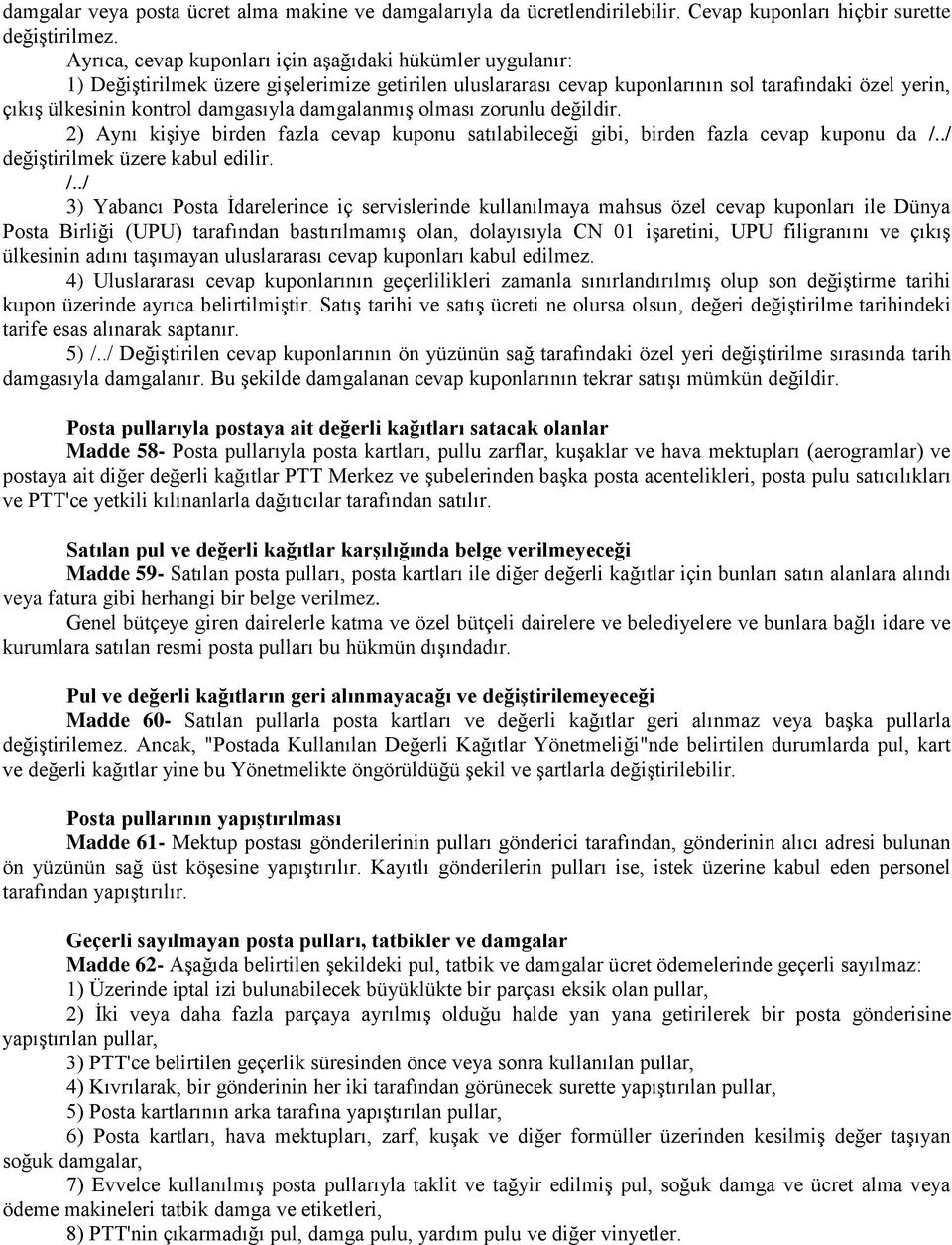 damgalar veya posta ücret alma makine ve damgalarıyla da ücretlendirilebilir. Cevap kuponları hiçbir surette değiştirilmez.

Ayrıca, cevap kuponları için aşağıdaki hükümler uygulanır:

1) Değiştirilmek üzere gişelerimize getirilen uluslararası cevap kuponlarının sol tarafındaki özel yerin, çıkış ülkesinin kontrol damgasıyla damgalanmış olması zorunlu değildir.

2) Aynı kişiye birden fazla cevap kuponu satılabileceği gibi, birden fazla cevap kuponu da /../ değiştirilmek üzere kabul edilir.

/../

3) Yabancı Posta İdarelerince iç servislerinde kullanılmaya mahsus özel cevap kuponları ile Dünya Posta Birliği (UPU) tarafından bastırılmamış olan, dolayısıyla CN 01 işaretini, UPU filigranını ve çıkış ülkesinin adını taşımayan uluslararası cevap kuponları kabul edilmez.

4) Uluslararası cevap kuponlarının geçerlilikleri zamanla sınırlandırılmış olup son değiştirme tarihi kupon üzerinde ayrıca belirtilmiştir. Satış tarihi ve satış ücreti ne olursa olsun, değeri değiştirilme tarihindeki tarife esas alınarak saptanır.

5) /../ Değiştirilen cevap kuponlarının ön yüzünün sağ tarafındaki özel yeri değiştirilme sırasında tarih damgasıyla damgalanır. Bu şekilde damgalanan cevap kuponlarının tekrar satışı mümkün değildir.

Posta pullarıyla postaya ait değerli kağıtları satacak olanlar

Madde 58- Posta pullarıyla posta kartları, pullu zarflar, kuşaklar ve hava mektupları (aerogramlar) ve postaya ait diğer değerli kağıtlar PTT Merkez ve şubelerinden başka posta acentelikleri, posta pulu satıcılıkları ve PTT'ce yetkili kılınanlarla dağıtıcılar tarafından satılır.

Satılan pul ve değerli kağıtlar karşılığında belge verilmeyeceği

Madde 59- Satılan posta pulları, posta kartları ile diğer değerli kağıtlar için bunları satın alanlara alındı veya fatura gibi herhangi bir belge verilmez.

Genel bütçeye giren dairelerle katma ve özel bütçeli dairelere ve belediyelere ve bunlara bağlı idare ve kurumlara satılan resmi posta pulları bu hükmün dışındadır.

Pul ve değerli kağıtların geri alınmayacağı ve değiştirilemeyeceği

Madde 60- Satılan pullarla posta kartları ve değerli kağıtlar geri alınmaz veya başka pullarla değiştirilemez. Ancak, "Postada Kullanılan Değerli Kağıtlar Yönetmeliği"nde belirtilen durumlarda pul, kart ve değerli kağıtlar yine bu Yönetmelikte öngörüldüğü şekil ve şartlarla değiştirilebilir.

Posta pullarının yapıştırılması

Madde 61- Mektup postası gönderilerinin pulları gönderici tarafından, gönderinin alıcı adresi bulunan ön yüzünün sağ üst köşesine yapıştırılır. Kayıtlı gönderilerin pulları ise, istek üzerine kabul eden personel tarafından yapıştırılır.

Geçerli sayılmayan posta pulları, tatbikler ve damgalar

Madde 62- Aşağıda belirtilen şekildeki pul, tatbik ve damgalar ücret ödemelerinde geçerli sayılmaz:

1) Üzerinde iptal izi bulunabilecek büyüklükte bir parçası eksik olan pullar,

2) İki veya daha fazla parçaya ayrılmış olduğu halde yan yana getirilerek bir posta gönderisine yapıştırılan pullar,

3) PTT'ce belirtilen geçerlik süresinden önce veya sonra kullanılan pullar,

4) Kıvrılarak, bir gönderinin her iki tarafından görünecek surette yapıştırılan pullar,

5) Posta kartlarının arka tarafına yapıştırılan pullar,

6) Posta kartları, hava mektupları, zarf, kuşak ve diğer formüller üzerinden kesilmiş değer taşıyan soğuk damgalar,

7) Evvelce kullanılmış posta pullarıyla taklit ve tağyir edilmiş pul, soğuk damga ve ücret alma veya ödeme makineleri tatbik damga ve etiketleri,

8) PTT'nin çıkarmadığı pul, damga pulu, yardım pulu ve diğer vinyetler.